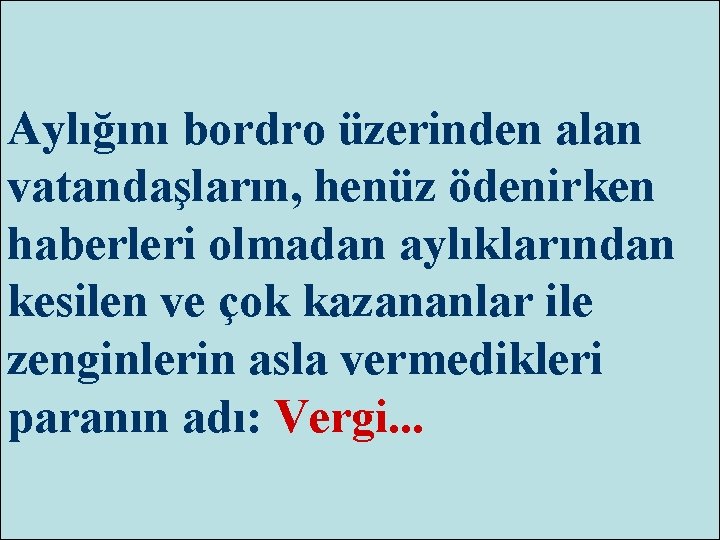 Aylığını bordro üzerinden alan vatandaşların, henüz ödenirken haberleri olmadan aylıklarından kesilen ve çok kazananlar ile zenginlerin asla vermedikleri paranın adı: Vergi...